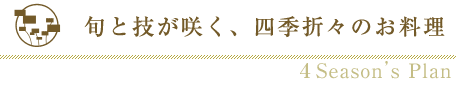 旬と技が咲く、四季折々のお料理

4 Season's Plan